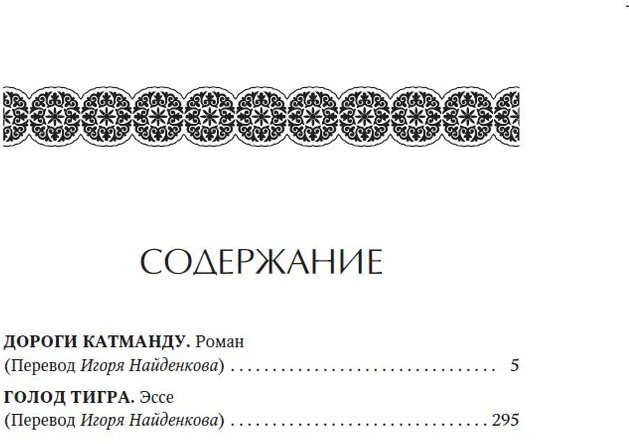 СОДЕРЖАНИЕ

ДОРОГИ КАТМАНДУ. Роман
(Перевод Игоря Найденкова) 5

ГОЛОД ТИГРА. Эссе
(Перевод Игоря Найденкова) 295